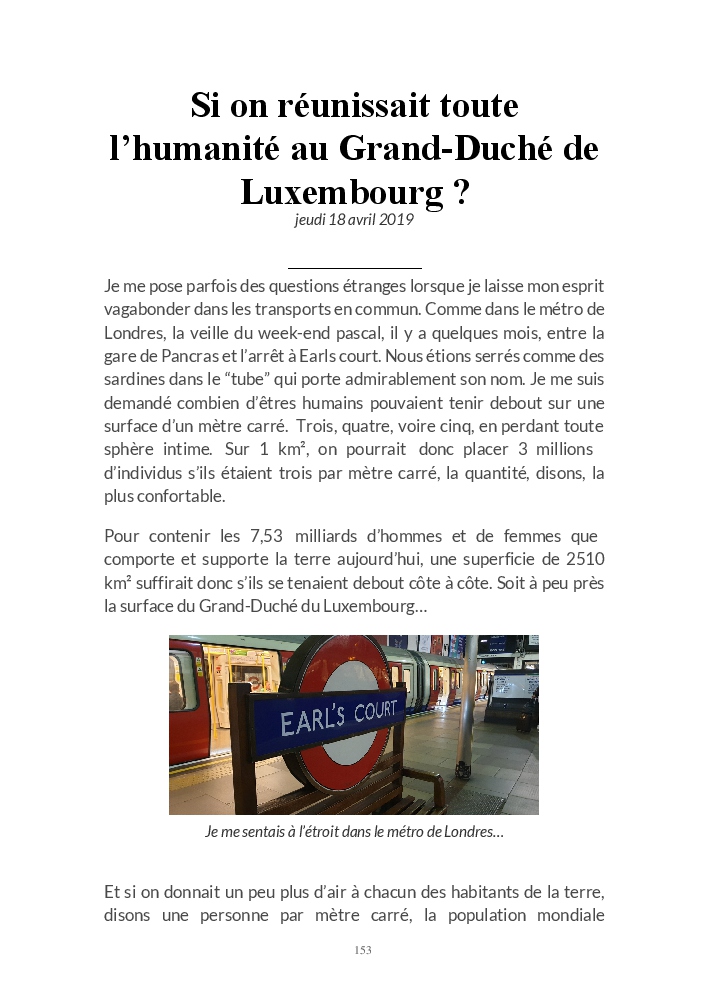 Si on réunissait toute l'humanité au Grand-Duché de Luxembourg ?

jeudi 18 avril 2019

Je me pose parfois des questions étranges lorsque je laisse mon esprit vagabonder dans les transports en commun. Comme dans le métro de Londres, la veille du week-end pascal, il y a quelques mois, entre la gare de Pancras et l'arrêt à Earls court. Nous étions serrés comme des sardines dans le "tube" qui porte admirablement son nom. Je me suis demandé combien d'êtres humains pouvaient tenir debout sur une surface d'un mètre carré. Trois, quatre, voire cinq, en perdant toute sphère intime. Sur 1 km², on pourrait donc placer 3 millions d'individus s'ils étaient trois par mètre carré, la quantité, disons, la plus confortable.

Pour contenir les 7,53 milliards d'hommes et de femmes que comporte et supporte la terre aujourd'hui, une superficie de 2510 km² suffirait donc s'ils se tenaient debout côte à côte. Soit à peu près la surface du Grand-Duché du Luxembourg…

EARL'S COURT

Je me sentais à l'étroit dans le métro de Londres…

Et si on donnait un peu plus d'air à chacun des habitants de la terre, disons une personne par mètre carré, la population mondiale

153